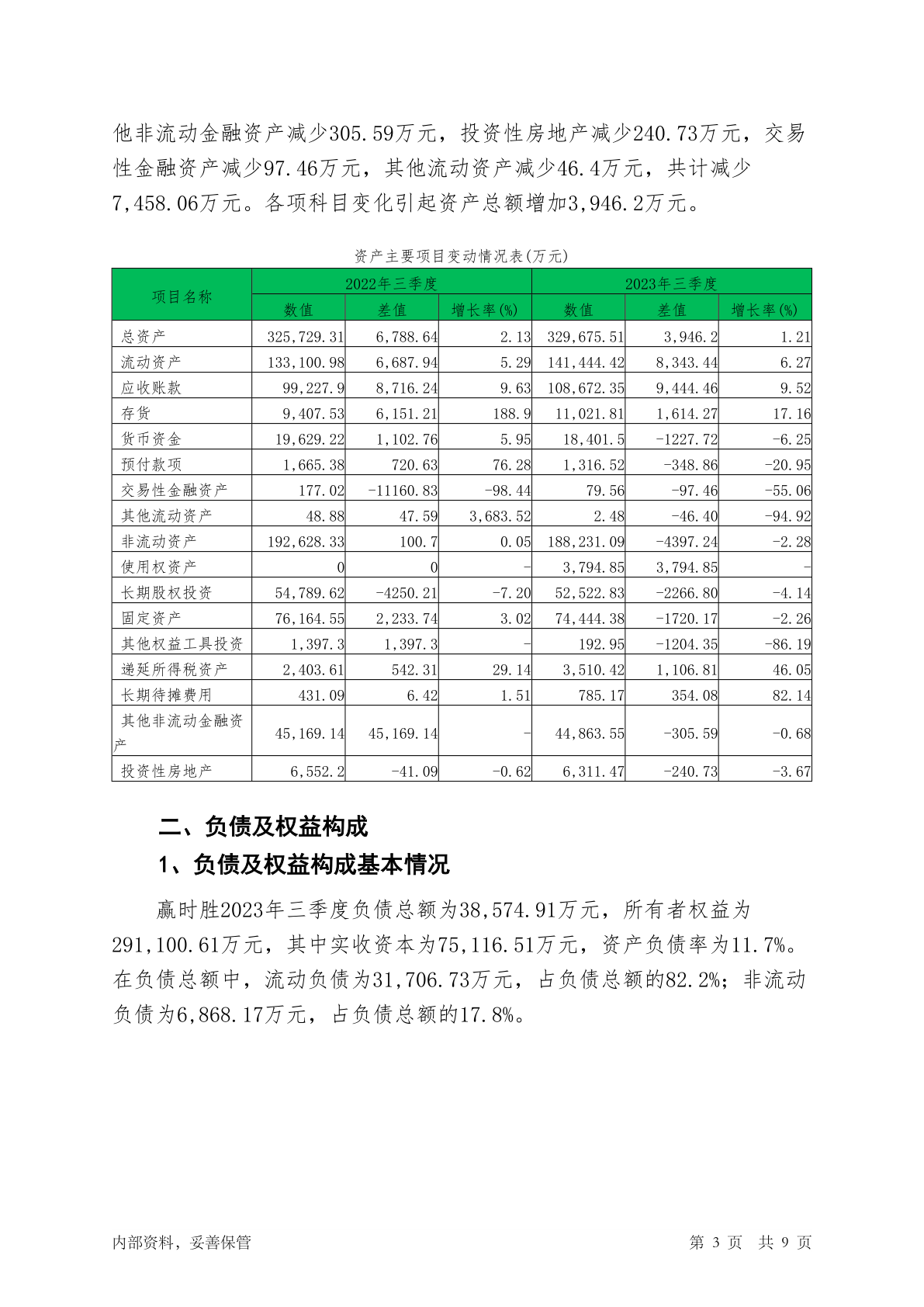 他非流动金融资产减少305.59万元，投资性房地产减少240.73万元，交易性金融资产减少97.46万元，其他流动资产减少46.4万元，共计减少7,458.06万元。各项科目变化引起资产总额增加3,946.2万元。

资产主要项目变动情况表(万元)

| 项目名称 | 2022年三季度 数值 | 2022年三季度 差值 | 2022年三季度 增长率(%) | 2023年三季度 数值 | 2023年三季度 差值 | 2023年三季度 增长率(%) |
|---|---|---|---|---|---|---|
| 总资产 | 325,729.31 | 6,788.64 | 2.13 | 329,675.51 | 3,946.2 | 1.21 |
| 流动资产 | 133,100.98 | 6,687.94 | 5.29 | 141,444.42 | 8,343.44 | 6.27 |
| 应收账款 | 99,227.9 | 8,716.24 | 9.63 | 108,672.35 | 9,444.46 | 9.52 |
| 存货 | 9,407.53 | 6,151.21 | 188.9 | 11,021.81 | 1,614.27 | 17.16 |
| 货币资金 | 19,629.22 | 1,102.76 | 5.95 | 18,401.5 | -1227.72 | -6.25 |
| 预付款项 | 1,665.38 | 720.63 | 76.28 | 1,316.52 | -348.86 | -20.95 |
| 交易性金融资产 | 177.02 | -11160.83 | -98.44 | 79.56 | -97.46 | -55.06 |
| 其他流动资产 | 48.88 | 47.59 | 3,683.52 | 2.48 | -46.40 | -94.92 |
| 非流动资产 | 192,628.33 | 100.7 | 0.05 | 188,231.09 | -4397.24 | -2.28 |
| 使用权资产 | 0 | 0 | - | 3,794.85 | 3,794.85 | - |
| 长期股权投资 | 54,789.62 | -4250.21 | -7.20 | 52,522.83 | -2266.80 | -4.14 |
| 固定资产 | 76,164.55 | 2,233.74 | 3.02 | 74,444.38 | -1720.17 | -2.26 |
| 其他权益工具投资 | 1,397.3 | 1,397.3 | - | 192.95 | -1204.35 | -86.19 |
| 递延所得税资产 | 2,403.61 | 542.31 | 29.14 | 3,510.42 | 1,106.81 | 46.05 |
| 长期待摊费用 | 431.09 | 6.42 | 1.51 | 785.17 | 354.08 | 82.14 |
| 其他非流动金融资产 | 45,169.14 | 45,169.14 | - | 44,863.55 | -305.59 | -0.68 |
| 投资性房地产 | 6,552.2 | -41.09 | -0.62 | 6,311.47 | -240.73 | -3.67 |

二、负债及权益构成

1、负债及权益构成基本情况

赢时胜2023年三季度负债总额为38,574.91万元，所有者权益为291,100.61万元，其中实收资本为75,116.51万元，资产负债率为11.7%。在负债总额中，流动负债为31,706.73万元，占负债总额的82.2%；非流动负债为6,868.17万元，占负债总额的17.8%。

内部资料，妥善保管

第 3 页 共 9 页